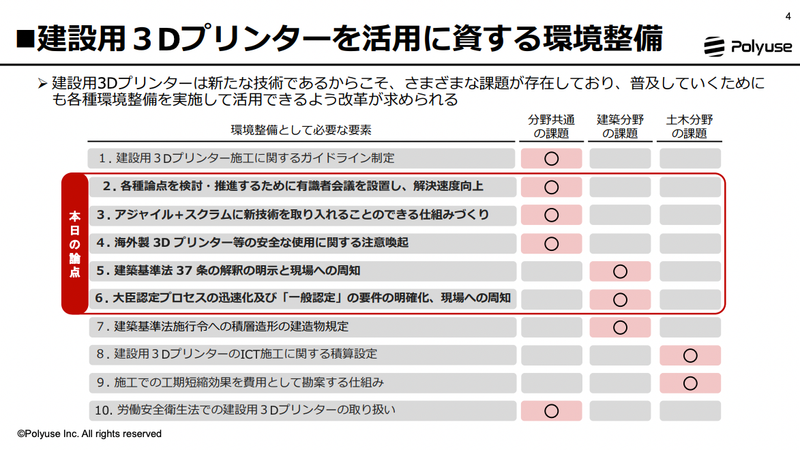 4

■建設用３Dプリンターを活用に資する環境整備

Polyuse

➢ 建設用3Dプリンターは新たな技術であるからこそ、さまざまな課題が存在しており、普及していくためにも各種環境整備を実施して活用できるよう改革が求められる

本日の論点

| 環境整備として必要な要素 | 分野共通の課題 | 建築分野の課題 | 土木分野の課題 |
|---|---|---|---|
| 1. 建設用３Dプリンター施工に関するガイドライン制定 | ○ | | |
| 2. 各種論点を検討・推進するために有識者会議を設置し、解決速度向上 | ○ | | |
| 3. アジャイル＋スクラムに新技術を取り入れることのできる仕組みづくり | ○ | | |
| 4. 海外製 3D プリンター等の安全な使用に関する注意喚起 | ○ | | |
| 5. 建築基準法 37 条の解釈の明示と現場への周知 | | ○ | |
| 6. 大臣認定プロセスの迅速化及び「一般認定」の要件の明確化、現場への周知 | | ○ | |
| 7. 建築基準法施行令への積層造形の建造物規定 | | ○ | |
| 8. 建設用３DプリンターのICT施工に関する積算設定 | | | ○ |
| 9. 施工での工期短縮効果を費用として勘案する仕組み | | | ○ |
| 10. 労働安全衛生法での建設用３Dプリンターの取り扱い | ○ | | |

©Polyuse Inc. All rights reserved